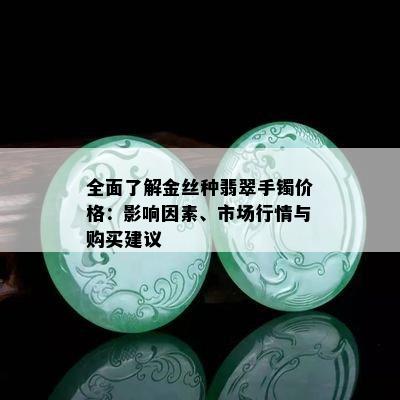 全面了解金丝种翡翠手镯价格：影响因素、市场行情与购买建议